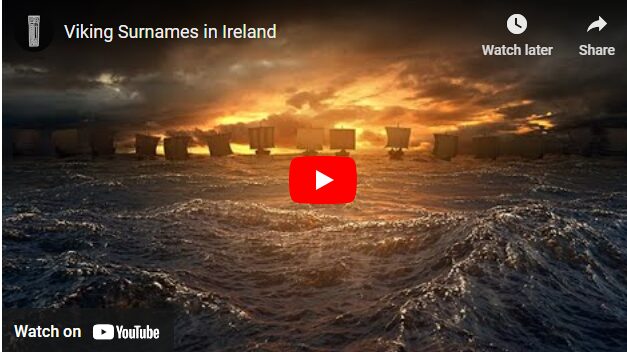 Viking Surnames in Ireland

Watch later

Share

Watch on YouTube